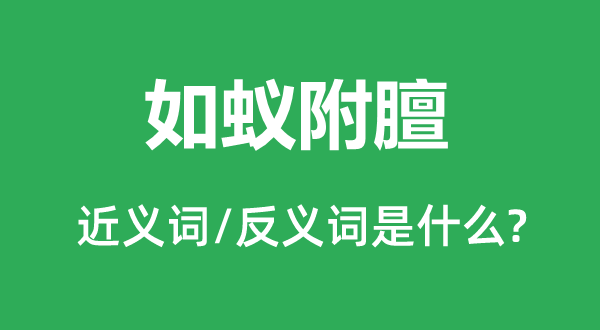 如蚁附膻

近义词/反义词是什么?